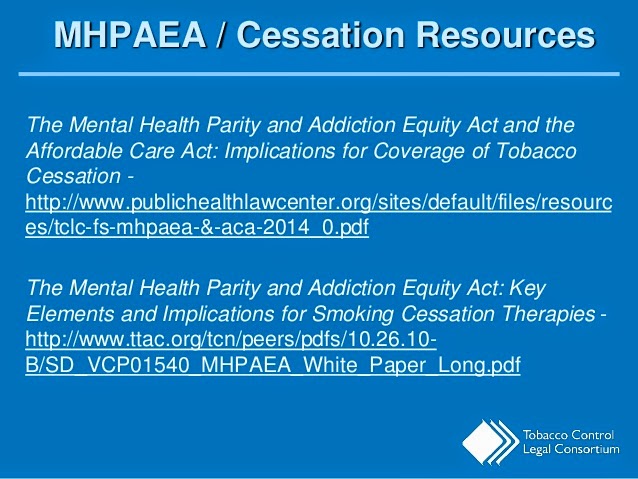 MHPAEA / Cessation Resources

The Mental Health Parity and Addiction Equity Act and the Affordable Care Act: Implications for Coverage of Tobacco Cessation - http://www.publichealthlawcenter.org/sites/default/files/resources/tclc-fs-mhpaea-&-aca-2014_0.pdf

The Mental Health Parity and Addiction Equity Act: Key Elements and Implications for Smoking Cessation Therapies - http://www.ttac.org/tcn/peers/pdfs/10.26.10-B/SD_VCP01540_MHPAEA_White_Paper_Long.pdf

Tobacco Control Legal Consortium